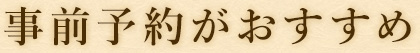 事前予約がおすすめ